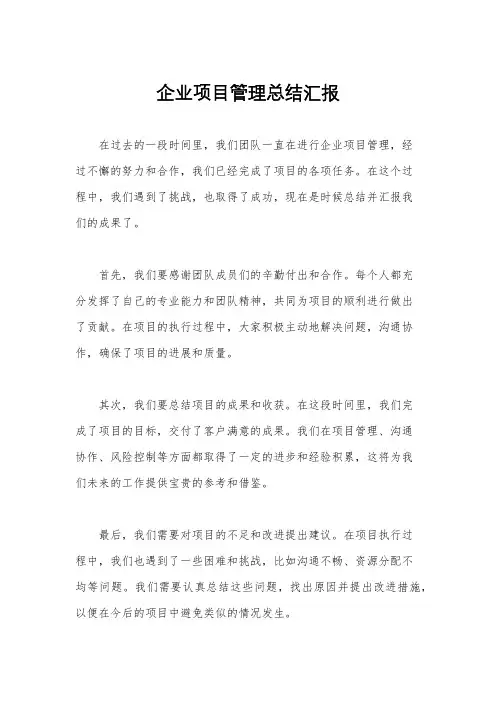 企业项目管理总结汇报

在过去的一段时间里，我们团队一直在进行企业项目管理，经过不懈的努力和合作，我们已经完成了项目的各项任务。在这个过程中，我们遇到了挑战，也取得了成功，现在是时候总结并汇报我们的成果了。

首先，我们要感谢团队成员们的辛勤付出和合作。每个人都充分发挥了自己的专业能力和团队精神，共同为项目的顺利进行做出了贡献。在项目的执行过程中，大家积极主动地解决问题，沟通协作，确保了项目的进展和质量。

其次，我们要总结项目的成果和收获。在这段时间里，我们完成了项目的目标，交付了客户满意的成果。我们在项目管理、沟通协作、风险控制等方面都取得了一定的进步和经验积累，这将为我们未来的工作提供宝贵的参考和借鉴。

最后，我们需要对项目的不足和改进提出建议。在项目执行过程中，我们也遇到了一些困难和挑战，比如沟通不畅、资源分配不均等问题。我们需要认真总结这些问题，找出原因并提出改进措施，以便在今后的项目中避免类似的情况发生。